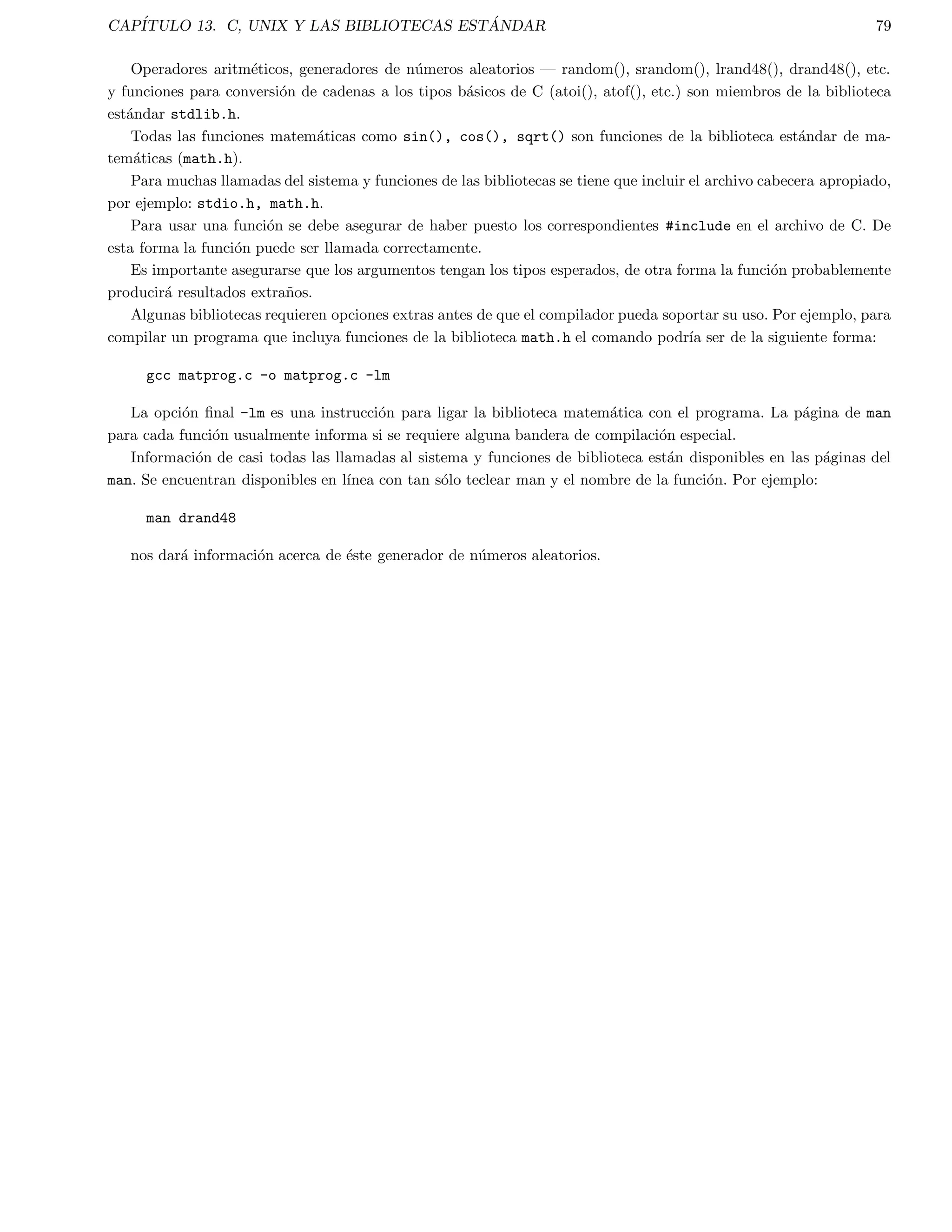 CAPÍTULO 13. C, UNIX Y LAS BIBLIOTECAS ESTÁNDAR 79

Operadores aritméticos, generadores de números aleatorios — random(), srandom(), lrand48(), drand48(), etc. y funciones para conversión de cadenas a los tipos básicos de C (atoi(), atof(), etc.) son miembros de la biblioteca estándar stdlib.h.

Todas las funciones matemáticas como sin(), cos(), sqrt() son funciones de la biblioteca estándar de matemáticas (math.h).

Para muchas llamadas del sistema y funciones de las bibliotecas se tiene que incluir el archivo cabecera apropiado, por ejemplo: stdio.h, math.h.

Para usar una función se debe asegurar de haber puesto los correspondientes #include en el archivo de C. De esta forma la función puede ser llamada correctamente.

Es importante asegurarse que los argumentos tengan los tipos esperados, de otra forma la función probablemente producirá resultados extraños.

Algunas bibliotecas requieren opciones extras antes de que el compilador pueda soportar su uso. Por ejemplo, para compilar un programa que incluya funciones de la biblioteca math.h el comando podría ser de la siguiente forma:

gcc matprog.c -o matprog.c -lm

La opción final -lm es una instrucción para ligar la biblioteca matemática con el programa. La página de man para cada función usualmente informa si se requiere alguna bandera de compilación especial.

Información de casi todas las llamadas al sistema y funciones de biblioteca están disponibles en las páginas del man. Se encuentran disponibles en línea con tan sólo teclear man y el nombre de la función. Por ejemplo:

man drand48

nos dará información acerca de éste generador de números aleatorios.